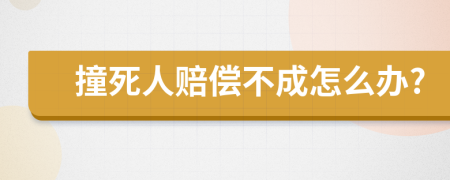 撞死人赔偿不成怎么办?